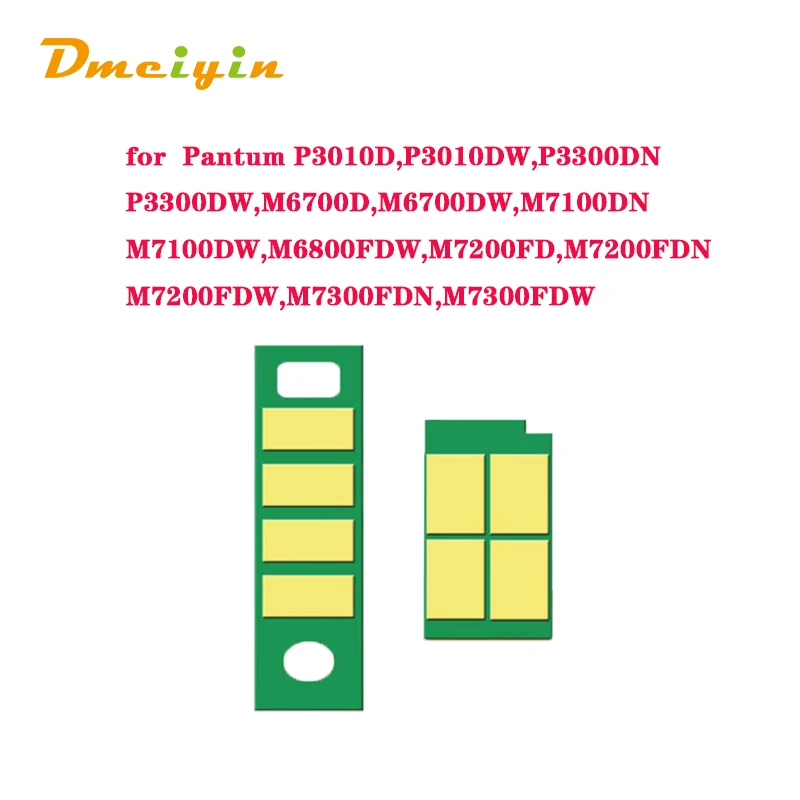 Dmeiyin

for Pantum P3010D,P3010DW,P3300DN P3300DW,M6700D,M6700DW,M7100DN M7100DW,M6800FDW,M7200FD,M7200FDN M7200FDW,M7300FDN,M7300FDW